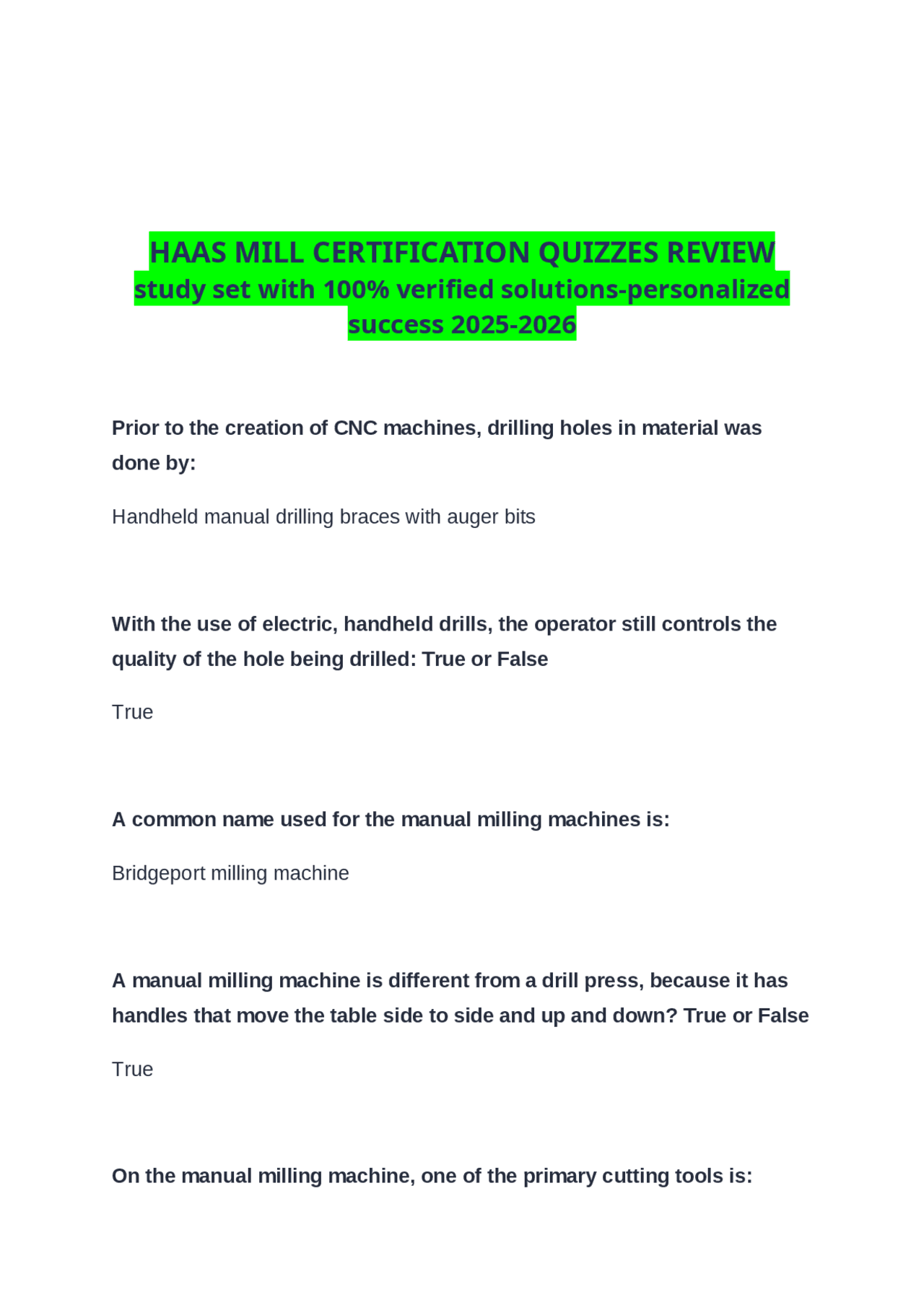 HAAS MILL CERTIFICATION QUIZZES REVIEW
study set with 100% verified solutions-personalized success 2025-2026

Prior to the creation of CNC machines, drilling holes in material was done by:

Handheld manual drilling braces with auger bits

With the use of electric, handheld drills, the operator still controls the quality of the hole being drilled: True or False

True

A common name used for the manual milling machines is:

Bridgeport milling machine

A manual milling machine is different from a drill press, because it has handles that move the table side to side and up and down? True or False

True

On the manual milling machine, one of the primary cutting tools is: